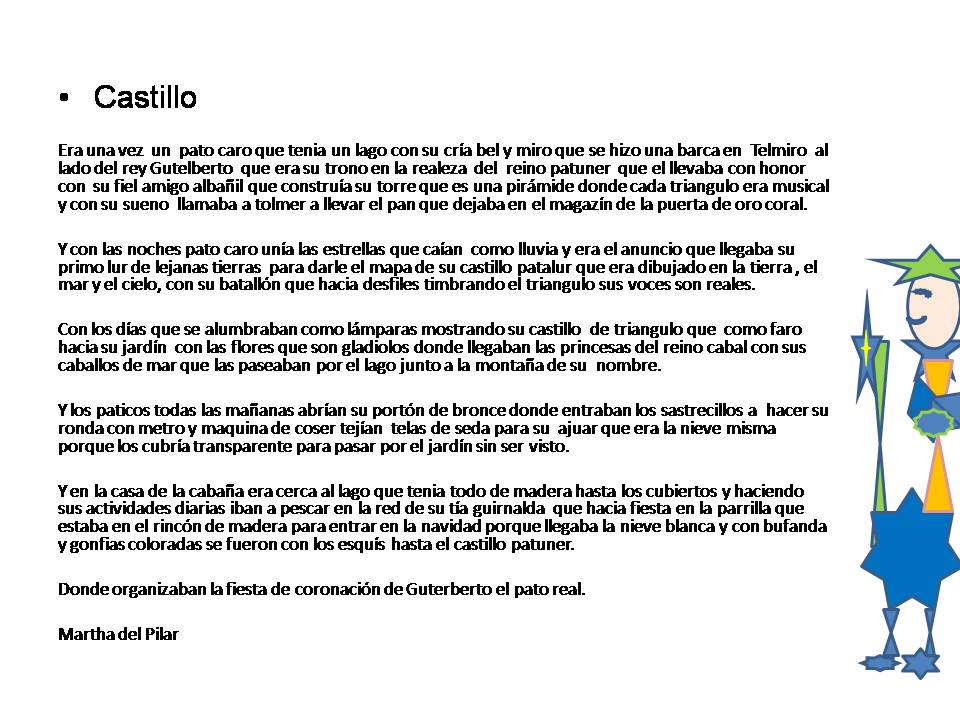 • Castillo

Era una vez un pato caro que tenia un lago con su cría bel y miro que se hizo una barca en Telmiro al lado del rey Gutelberto que era su trono en la realeza del reino patuner que el llevaba con honor con su fiel amigo albañil que construía su torre que es una pirámide donde cada triangulo era musical y con su sueno llamaba a tolmer a llevar el pan que dejaba en el magazín de la puerta de oro coral.

Y con las noches pato caro unía las estrellas que caían como lluvia y era el anuncio que llegaba su primo lur de lejanas tierras para darle el mapa de su castillo patalur que era dibujado en la tierra , el mar y el cielo, con su batallón que hacia desfiles timbrando el triangulo sus voces son reales.

Con los días que se alumbraban como lámparas mostrando su castillo de triangulo que como faro hacia su jardín con las flores que son gladiolos donde llegaban las princesas del reino cabal con sus caballos de mar que las paseaban por el lago junto a la montaña de su nombre.

Y los paticos todas las mañanas abrían su portón de bronce donde entraban los sastrecillos a hacer su ronda con metro y maquina de coser tejían telas de seda para su ajuar que era la nieve misma porque los cubría transparente para pasar por el jardín sin ser visto.

Y en la casa de la cabaña era cerca al lago que tenia todo de madera hasta los cubiertos y haciendo sus actividades diarias iban a pescar en la red de su tía guirnalda que hacia fiesta en la parrilla que estaba en el rincón de madera para entrar en la navidad porque llegaba la nieve blanca y con bufanda y gonfias coloradas se fueron con los esquís hasta el castillo patuner.

Donde organizaban la fiesta de coronación de Guterberto el pato real.

Martha del Pilar